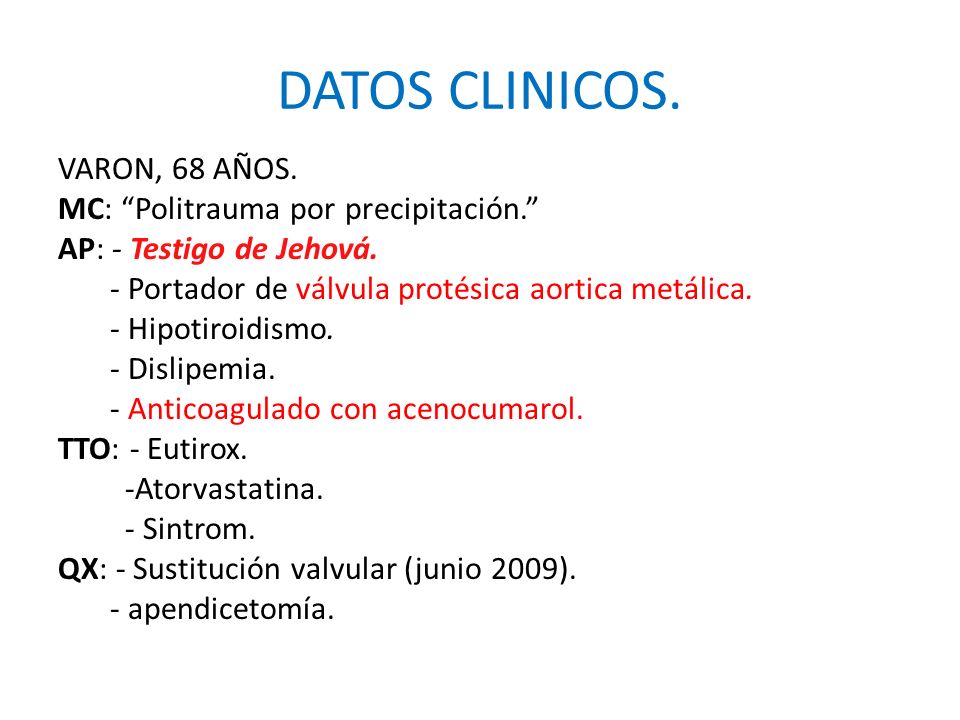 DATOS CLINICOS.

VARON, 68 AÑOS.
MC: “Politrauma por precipitación.”
AP: - Testigo de Jehová.
- Portador de válvula protésica aortica metálica.
- Hipotiroidismo.
- Dislipemia.
- Anticoagulado con acenocumarol.
TTO: - Eutirox.
-Atorvastatina.
- Sintrom.
QX: - Sustitución valvular (junio 2009).
- apendicetomía.